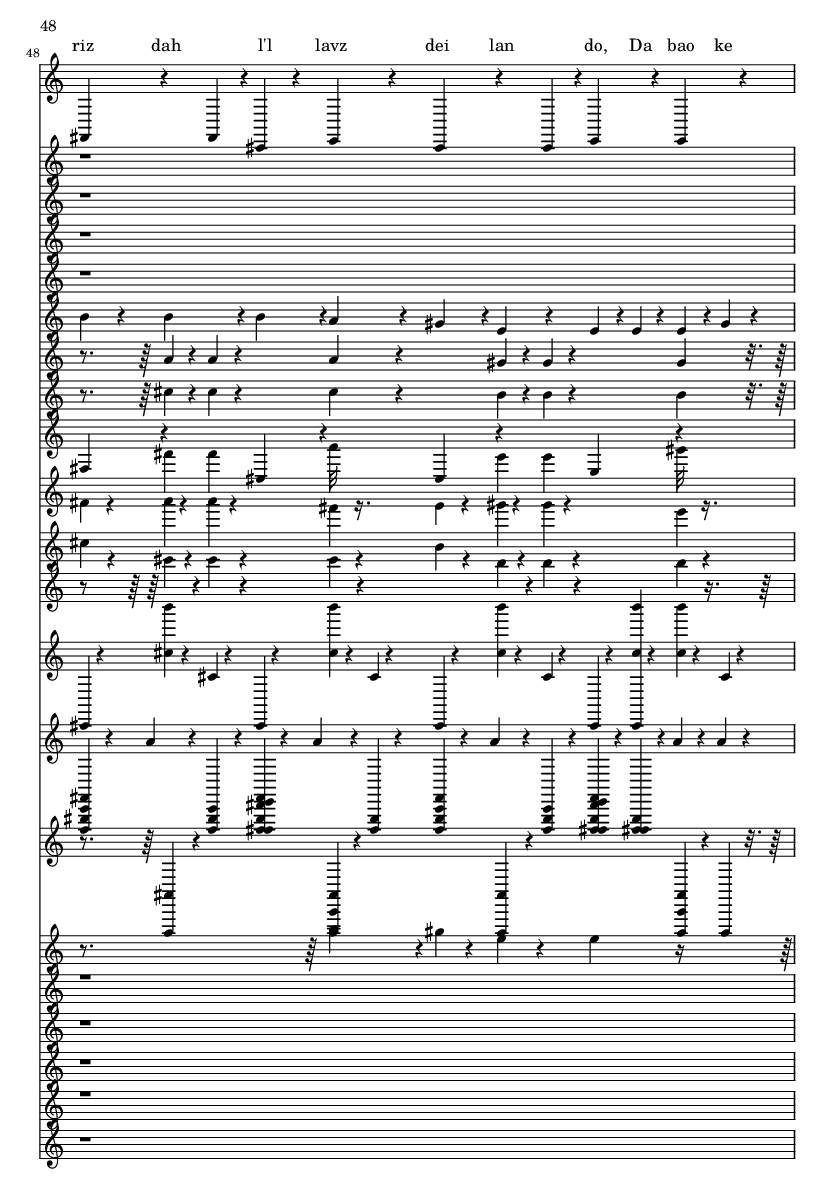 48

48

riz dah l'l lavz dei lan do, Da bao ke